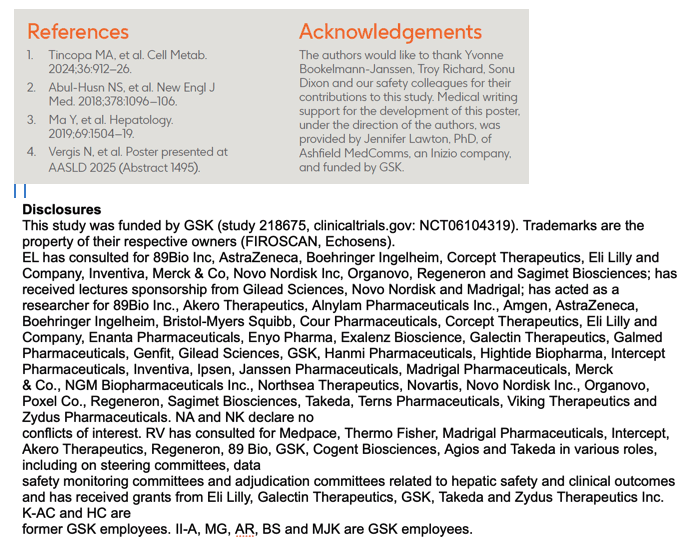 References

1. Tincopa MA, et al. Cell Metab. 2024;36:912–26.
2. Abul-Husn NS, et al. New Engl J Med. 2018;378:1096–106.
3. Ma Y, et al. Hepatology. 2019;69:1504–19.
4. Vergis N, et al. Poster presented at AASLD 2025 (Abstract 1495).

Acknowledgements

The authors would like to thank Yvonne Bookelmann-Janssen, Troy Richard, Sonu Dixon and our safety colleagues for their contributions to this study. Medical writing support for the development of this poster, under the direction of the authors, was provided by Jennifer Lawton, PhD, of Ashfield MedComms, an Inizio company, and funded by GSK.

Disclosures
This study was funded by GSK (study 218675, clinicaltrials.gov: NCT06104319). Trademarks are the property of their respective owners (FIROSCAN, Echosens).
EL has consulted for 89Bio Inc, AstraZeneca, Boehringer Ingelheim, Corcept Therapeutics, Eli Lilly and Company, Inventiva, Merck & Co, Novo Nordisk Inc, Organovo, Regeneron and Sagimet Biosciences; has received lectures sponsorship from Gilead Sciences, Novo Nordisk and Madrigal; has acted as a researcher for 89Bio Inc., Akero Therapeutics, Alnylam Pharmaceuticals Inc., Amgen, AstraZeneca, Boehringer Ingelheim, Bristol-Myers Squibb, Cour Pharmaceuticals, Corcept Therapeutics, Eli Lilly and Company, Enanta Pharmaceuticals, Enyo Pharma, Exalenz Bioscience, Galectin Therapeutics, Galmed Pharmaceuticals, Genfit, Gilead Sciences, GSK, Hanmi Pharmaceuticals, Hightide Biopharma, Intercept Pharmaceuticals, Inventiva, Ipsen, Janssen Pharmaceuticals, Madrigal Pharmaceuticals, Merck & Co., NGM Biopharmaceuticals Inc., Northsea Therapeutics, Novartis, Novo Nordisk Inc., Organovo, Poxel Co., Regeneron, Sagimet Biosciences, Takeda, Terns Pharmaceuticals, Viking Therapeutics and Zydus Pharmaceuticals. NA and NK declare no
conflicts of interest. RV has consulted for Medpace, Thermo Fisher, Madrigal Pharmaceuticals, Intercept, Akero Therapeutics, Regeneron, 89 Bio, GSK, Cogent Biosciences, Agios and Takeda in various roles, including on steering committees, data
safety monitoring committees and adjudication committees related to hepatic safety and clinical outcomes and has received grants from Eli Lilly, Galectin Therapeutics, GSK, Takeda and Zydus Therapeutics Inc. K-AC and HC are
former GSK employees. II-A, MG, AR, BS and MJK are GSK employees.